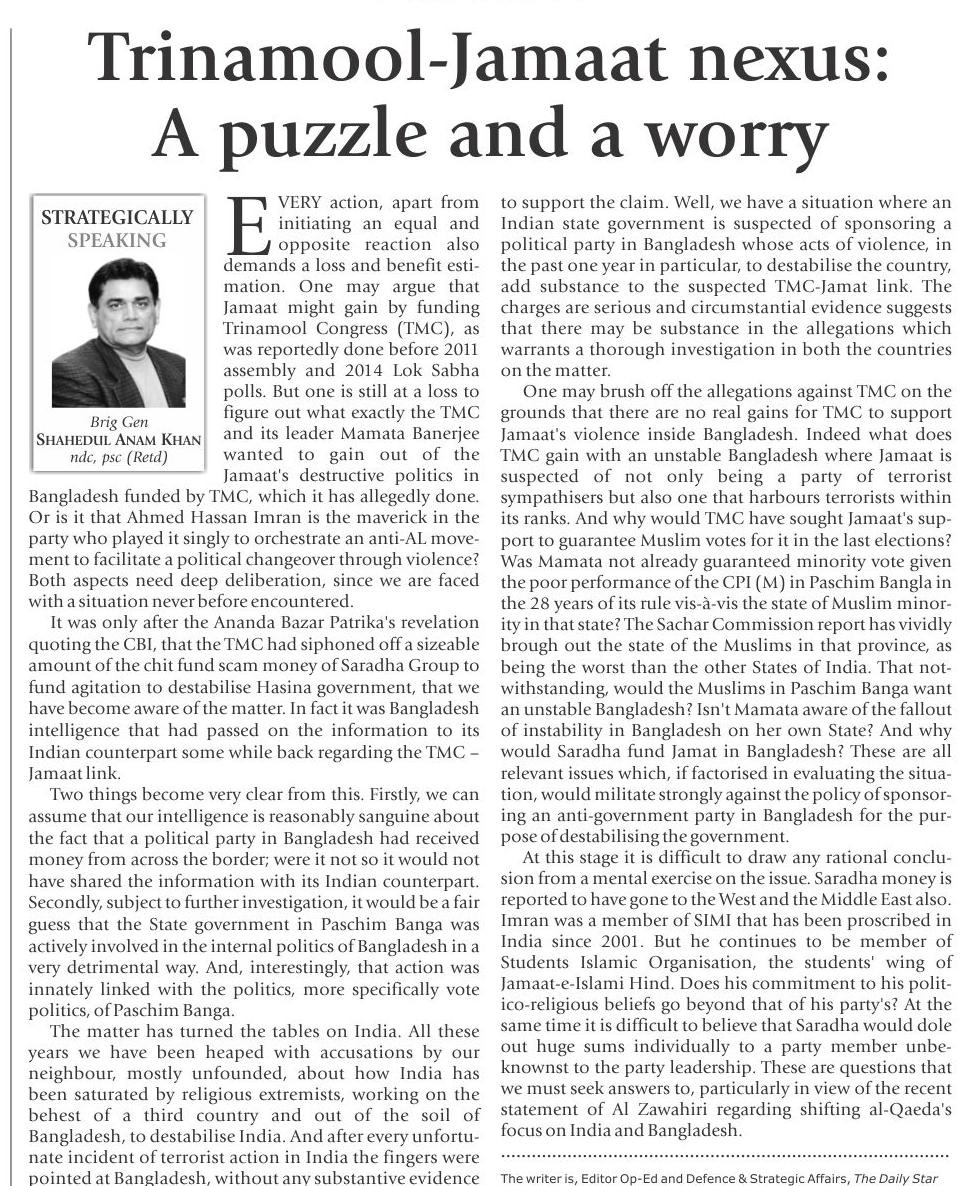 Trinamool-Jamaat nexus: A puzzle and a worry

STRATEGICALLY SPEAKING

Brig Gen SHAHEDUL ANAM KHAN ndc, psc (Retd)

EVERY action, apart from initiating an equal and opposite reaction also demands a loss and benefit estimation. One may argue that Jamaat might gain by funding Trinamool Congress (TMC), as was reportedly done before 2011 assembly and 2014 Lok Sabha polls. But one is still at a loss to figure out what exactly the TMC and its leader Mamata Banerjee wanted to gain out of the Jamaat's destructive politics in Bangladesh funded by TMC, which it has allegedly done. Or is it that Ahmed Hassan Imran is the maverick in the party who played it singly to orchestrate an anti-AL movement to facilitate a political changeover through violence? Both aspects need deep deliberation, since we are faced with a situation never before encountered.

It was only after the Ananda Bazar Patrika's revelation quoting the CBI, that the TMC had siphoned off a sizeable amount of the chit fund scam money of Saradha Group to fund agitation to destabilise Hasina government, that we have become aware of the matter. In fact it was Bangladesh intelligence that had passed on the information to its Indian counterpart some while back regarding the TMC – Jamaat link.

Two things become very clear from this. Firstly, we can assume that our intelligence is reasonably sanguine about the fact that a political party in Bangladesh had received money from across the border; were it not so it would not have shared the information with its Indian counterpart. Secondly, subject to further investigation, it would be a fair guess that the State government in Paschim Banga was actively involved in the internal politics of Bangladesh in a very detrimental way. And, interestingly, that action was innately linked with the politics, more specifically vote politics, of Paschim Banga.

The matter has turned the tables on India. All these years we have been heaped with accusations by our neighbour, mostly unfounded, about how India has been saturated by religious extremists, working on the behest of a third country and out of the soil of Bangladesh, to destabilise India. And after every unfortunate incident of terrorist action in India the fingers were pointed at Bangladesh, without any substantive evidence to support the claim. Well, we have a situation where an Indian state government is suspected of sponsoring a political party in Bangladesh whose acts of violence, in the past one year in particular, to destabilise the country, add substance to the suspected TMC-Jamat link. The charges are serious and circumstantial evidence suggests that there may be substance in the allegations which warrants a thorough investigation in both the countries on the matter.

One may brush off the allegations against TMC on the grounds that there are no real gains for TMC to support Jamaat's violence inside Bangladesh. Indeed what does TMC gain with an unstable Bangladesh where Jamaat is suspected of not only being a party of terrorist sympathisers but also one that harbours terrorists within its ranks. And why would TMC have sought Jamaat's support to guarantee Muslim votes for it in the last elections? Was Mamata not already guaranteed minority vote given the poor performance of the CPI (M) in Paschim Bangla in the 28 years of its rule vis-à-vis the state of Muslim minority in that state? The Sachar Commission report has vividly brough out the state of the Muslims in that province, as being the worst than the other States of India. That notwithstanding, would the Muslims in Paschim Banga want an unstable Bangladesh? Isn't Mamata aware of the fallout of instability in Bangladesh on her own State? And why would Saradha fund Jamat in Bangladesh? These are all relevant issues which, if factorised in evaluating the situation, would militate strongly against the policy of sponsoring an anti-government party in Bangladesh for the purpose of destabilising the government.

At this stage it is difficult to draw any rational conclusion from a mental exercise on the issue. Saradha money is reported to have gone to the West and the Middle East also. Imran was a member of SIMI that has been proscribed in India since 2001. But he continues to be member of Students Islamic Organisation, the students' wing of Jamaat-e-Islami Hind. Does his commitment to his politico-religious beliefs go beyond that of his party's? At the same time it is difficult to believe that Saradha would dole out huge sums individually to a party member unbeknownst to the party leadership. These are questions that we must seek answers to, particularly in view of the recent statement of Al Zawahiri regarding shifting al-Qaeda's focus on India and Bangladesh.

The writer is, Editor Op-Ed and Defence & Strategic Affairs, The Daily Star